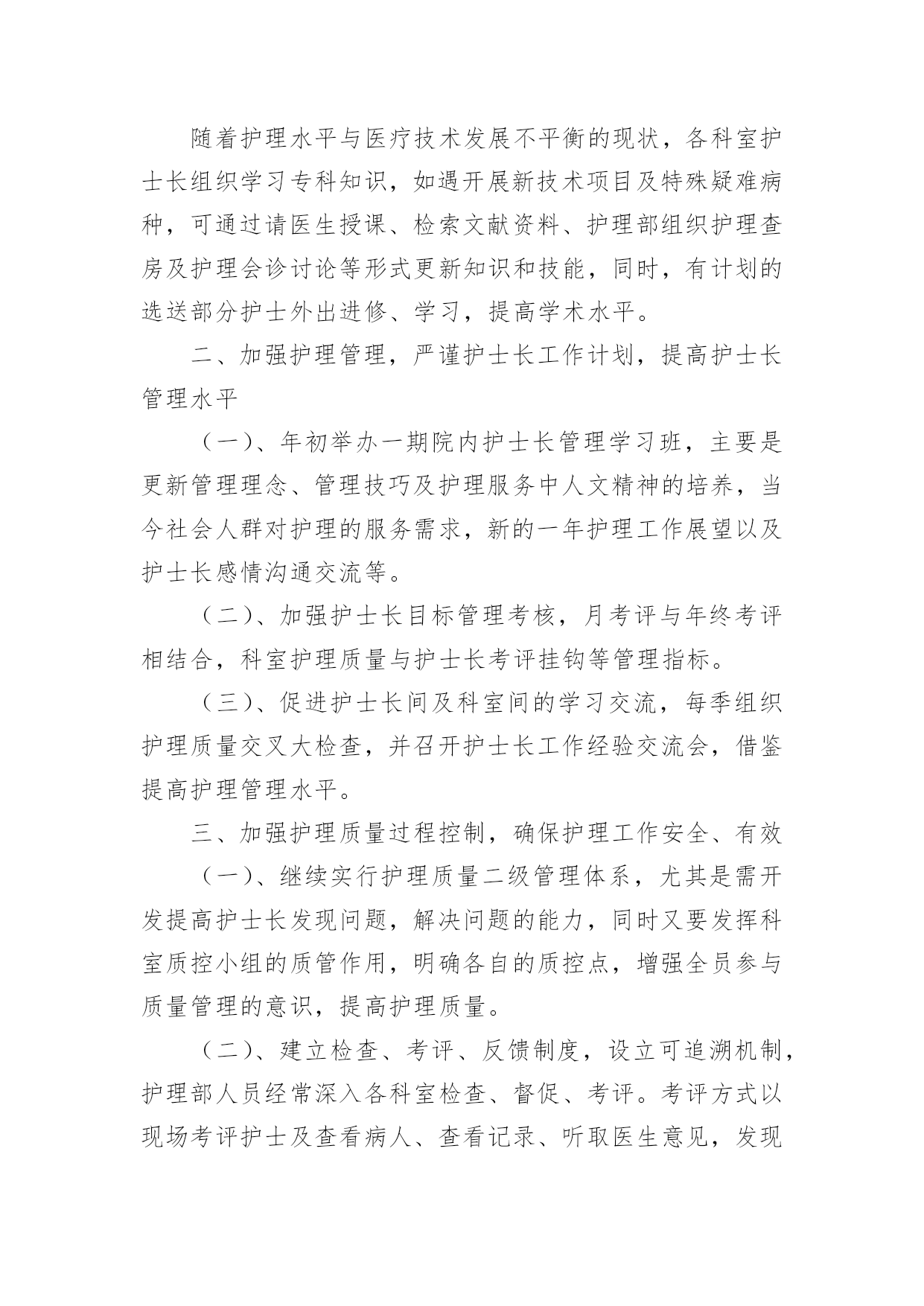 随着护理水平与医疗技术发展不平衡的现状，各科室护士长组织学习专科知识，如遇开展新技术项目及特殊疑难病种，可通过请医生授课、检索文献资料、护理部组织护理查房及护理会诊讨论等形式更新知识和技能，同时，有计划的选送部分护士外出进修、学习，提高学术水平。

二、加强护理管理，严谨护士长工作计划，提高护士长管理水平

（一）、年初举办一期院内护士长管理学习班，主要是更新管理理念、管理技巧及护理服务中人文精神的培养，当今社会人群对护理的服务需求，新的一年护理工作展望以及护士长感情沟通交流等。

（二）、加强护士长目标管理考核，月考评与年终考评相结合，科室护理质量与护士长考评挂钩等管理指标。

（三）、促进护士长间及科室间的学习交流，每季组织护理质量交叉大检查，并召开护士长工作经验交流会，借鉴提高护理管理水平。

三、加强护理质量过程控制，确保护理工作安全、有效

（一）、继续实行护理质量二级管理体系，尤其是需开发提高护士长发现问题，解决问题的能力，同时又要发挥科室质控小组的质管作用，明确各自的质控点，增强全员参与质量管理的意识，提高护理质量。

（二）、建立检查、考评、反馈制度，设立可追溯机制，护理部人员经常深入各科室检查、督促、考评。考评方式以现场考评护士及查看病人、查看记录、听取医生意见，发现